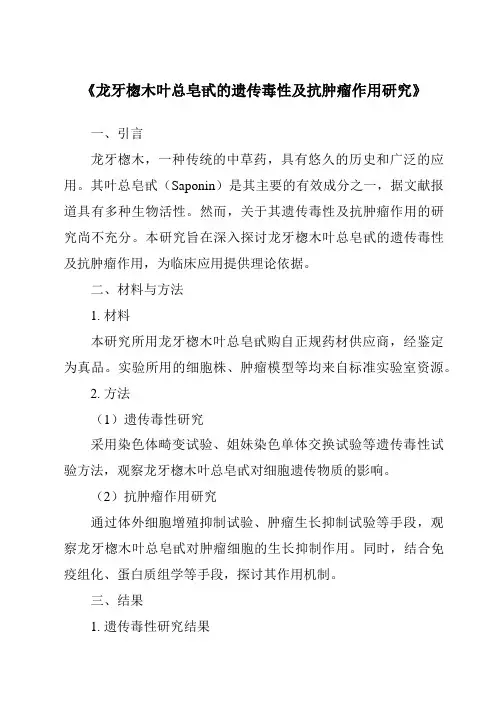 《龙牙楤木叶总皂甙的遗传毒性及抗肿瘤作用研究》

一、引言

龙牙楤木，一种传统的中草药，具有悠久的历史和广泛的应用。其叶总皂甙（Saponin）是其主要的有效成分之一，据文献报道具有多种生物活性。然而，关于其遗传毒性及抗肿瘤作用的研究尚不充分。本研究旨在深入探讨龙牙楤木叶总皂甙的遗传毒性及抗肿瘤作用，为临床应用提供理论依据。

二、材料与方法

1. 材料

本研究所用龙牙楤木叶总皂甙购自正规药材供应商，经鉴定为真品。实验所用的细胞株、肿瘤模型等均来自标准实验室资源。

2. 方法

（1）遗传毒性研究

采用染色体畸变试验、姐妹染色单体交换试验等遗传毒性试验方法，观察龙牙楤木叶总皂甙对细胞遗传物质的影响。

（2）抗肿瘤作用研究

通过体外细胞增殖抑制试验、肿瘤生长抑制试验等手段，观察龙牙楤木叶总皂甙对肿瘤细胞的生长抑制作用。同时，结合免疫组化、蛋白质组学等手段，探讨其作用机制。

三、结果

1. 遗传毒性研究结果